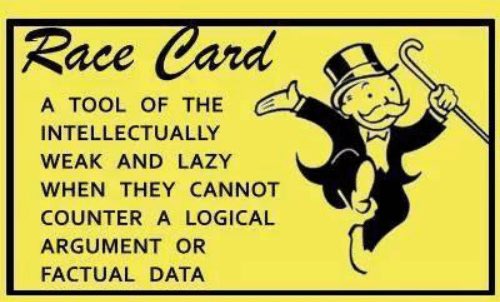 Race Card

A TOOL OF THE INTELLECTUALLY WEAK AND LAZY WHEN THEY CANNOT COUNTER A LOGICAL ARGUMENT OR FACTUAL DATA